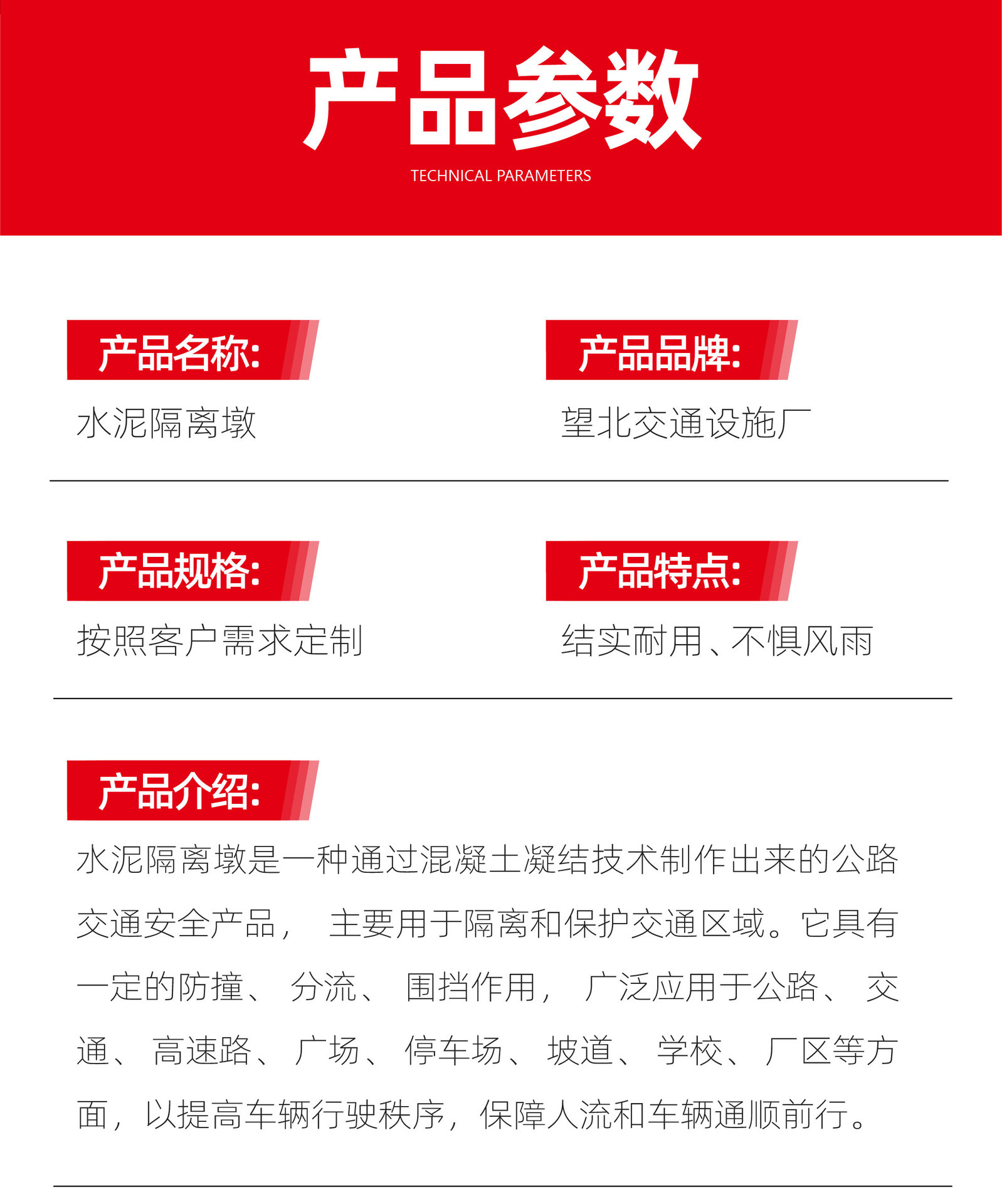 产品参数

TECHNICAL PARAMETERS

产品名称:

水泥隔离墩

产品品牌:

望北交通设施厂

产品规格:

按照客户需求定制

产品特点:

结实耐用、不惧风雨

产品介绍:

水泥隔离墩是一种通过混凝土凝结技术制作出来的公路交通安全产品，主要用于隔离和保护交通区域。它具有一定的防撞、分流、围挡作用，广泛应用于公路、交通、高速路、广场、停车场、坡道、学校、厂区等方面，以提高车辆行驶秩序，保障人流和车辆通顺前行。